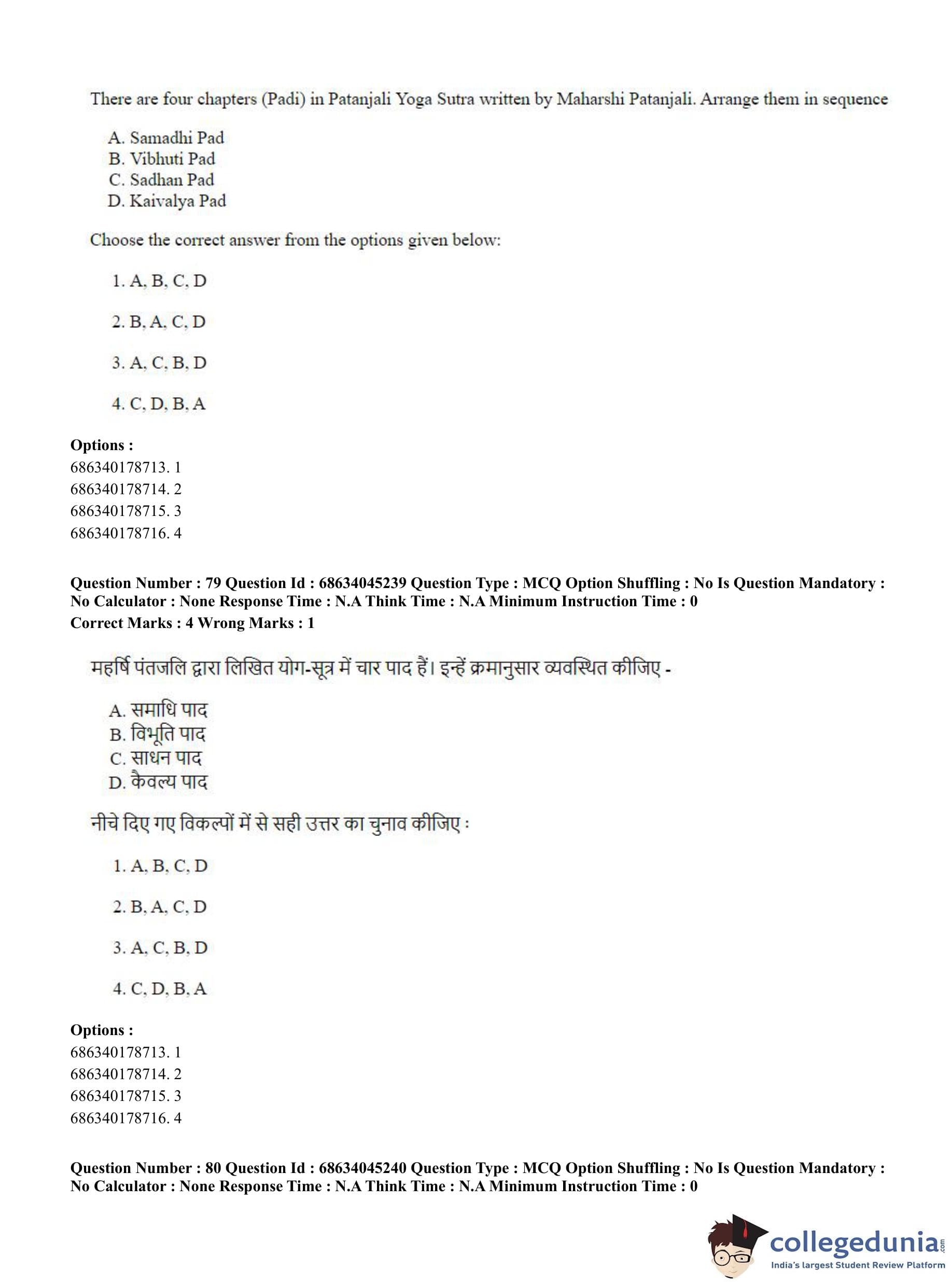 There are four chapters (Padi) in Patanjali Yoga Sutra written by Maharshi Patanjali. Arrange them in sequence

A. Samadhi Pad
B. Vibhuti Pad
C. Sadhan Pad
D. Kaivalya Pad

Choose the correct answer from the options given below:

1. A, B, C, D

2. B, A, C, D

3. A, C, B, D

4. C, D, B, A

Options :
686340178713. 1
686340178714. 2
686340178715. 3
686340178716. 4

Question Number : 79 Question Id : 68634045239 Question Type : MCQ Option Shuffling : No Is Question Mandatory : No Calculator : None Response Time : N.A Think Time : N.A Minimum Instruction Time : 0
Correct Marks : 4 Wrong Marks : 1

महर्षि पंतजलि द्वारा लिखित योग-सूत्र में चार पाद हैं। इन्हें क्रमानुसार व्यवस्थित कीजिए -

A. समाधि पाद
B. विभूति पाद
C. साधन पाद
D. कैवल्य पाद

नीचे दिए गए विकल्पों में से सही उत्तर का चुनाव कीजिए :

1. A, B, C, D

2. B, A, C, D

3. A, C, B, D

4. C, D, B, A

Options :
686340178713. 1
686340178714. 2
686340178715. 3
686340178716. 4

Question Number : 80 Question Id : 68634045240 Question Type : MCQ Option Shuffling : No Is Question Mandatory : No Calculator : None Response Time : N.A Think Time : N.A Minimum Instruction Time : 0

collegedunia.com
India's largest Student Review Platform